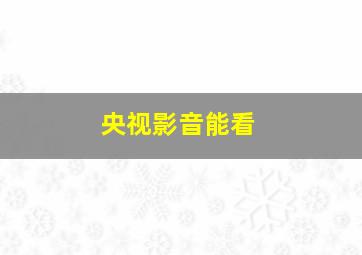 央视影音能看